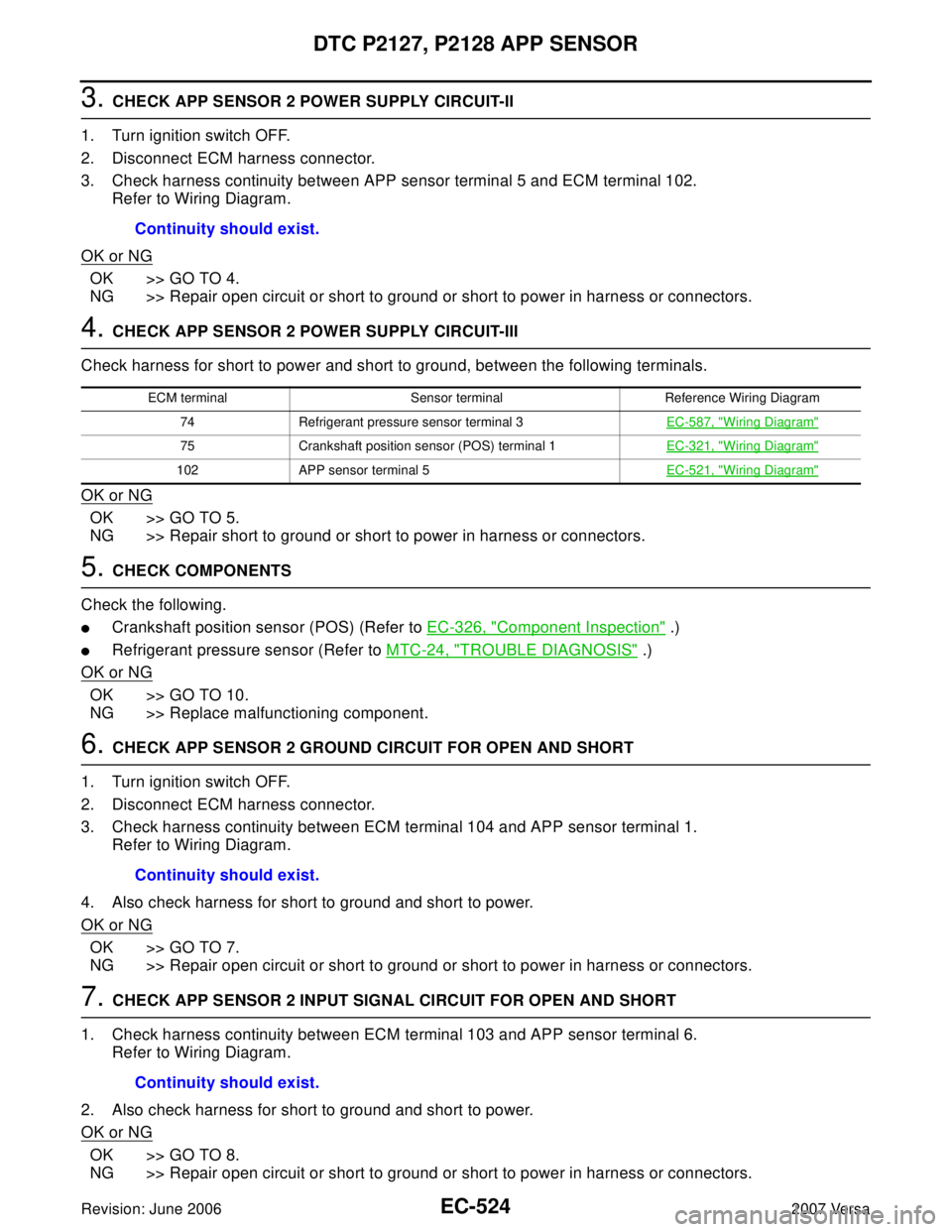 DTC P2127, P2128 APP SENSOR

3. CHECK APP SENSOR 2 POWER SUPPLY CIRCUIT-II

1. Turn ignition switch OFF.
2. Disconnect ECM harness connector.
3. Check harness continuity between APP sensor terminal 5 and ECM terminal 102. Refer to Wiring Diagram.

Continuity should exist.

OK or NG

OK >> GO TO 4.
NG >> Repair open circuit or short to ground or short to power in harness or connectors.

4. CHECK APP SENSOR 2 POWER SUPPLY CIRCUIT-III

Check harness for short to power and short to ground, between the following terminals.

| ECM terminal | Sensor terminal | Reference Wiring Diagram |
|---|---|---|
| 74 | Refrigerant pressure sensor terminal 3 | EC-587, "Wiring Diagram" |
| 75 | Crankshaft position sensor (POS) terminal 1 | EC-321, "Wiring Diagram" |
| 102 | APP sensor terminal 5 | EC-521, "Wiring Diagram" |

OK or NG

OK >> GO TO 5.
NG >> Repair short to ground or short to power in harness or connectors.

5. CHECK COMPONENTS

Check the following.
● Crankshaft position sensor (POS) (Refer to EC-326, "Component Inspection" .)
● Refrigerant pressure sensor (Refer to MTC-24, "TROUBLE DIAGNOSIS" .)

OK or NG

OK >> GO TO 10.
NG >> Replace malfunctioning component.

6. CHECK APP SENSOR 2 GROUND CIRCUIT FOR OPEN AND SHORT

1. Turn ignition switch OFF.
2. Disconnect ECM harness connector.
3. Check harness continuity between ECM terminal 104 and APP sensor terminal 1. Refer to Wiring Diagram.

Continuity should exist.

4. Also check harness for short to ground and short to power.

OK or NG

OK >> GO TO 7.
NG >> Repair open circuit or short to ground or short to power in harness or connectors.

7. CHECK APP SENSOR 2 INPUT SIGNAL CIRCUIT FOR OPEN AND SHORT

1. Check harness continuity between ECM terminal 103 and APP sensor terminal 6. Refer to Wiring Diagram.

Continuity should exist.

2. Also check harness for short to ground and short to power.

OK or NG

OK >> GO TO 8.
NG >> Repair open circuit or short to ground or short to power in harness or connectors.

Revision: June 2006
EC-524
2007 Versa
carmanualsonline.info